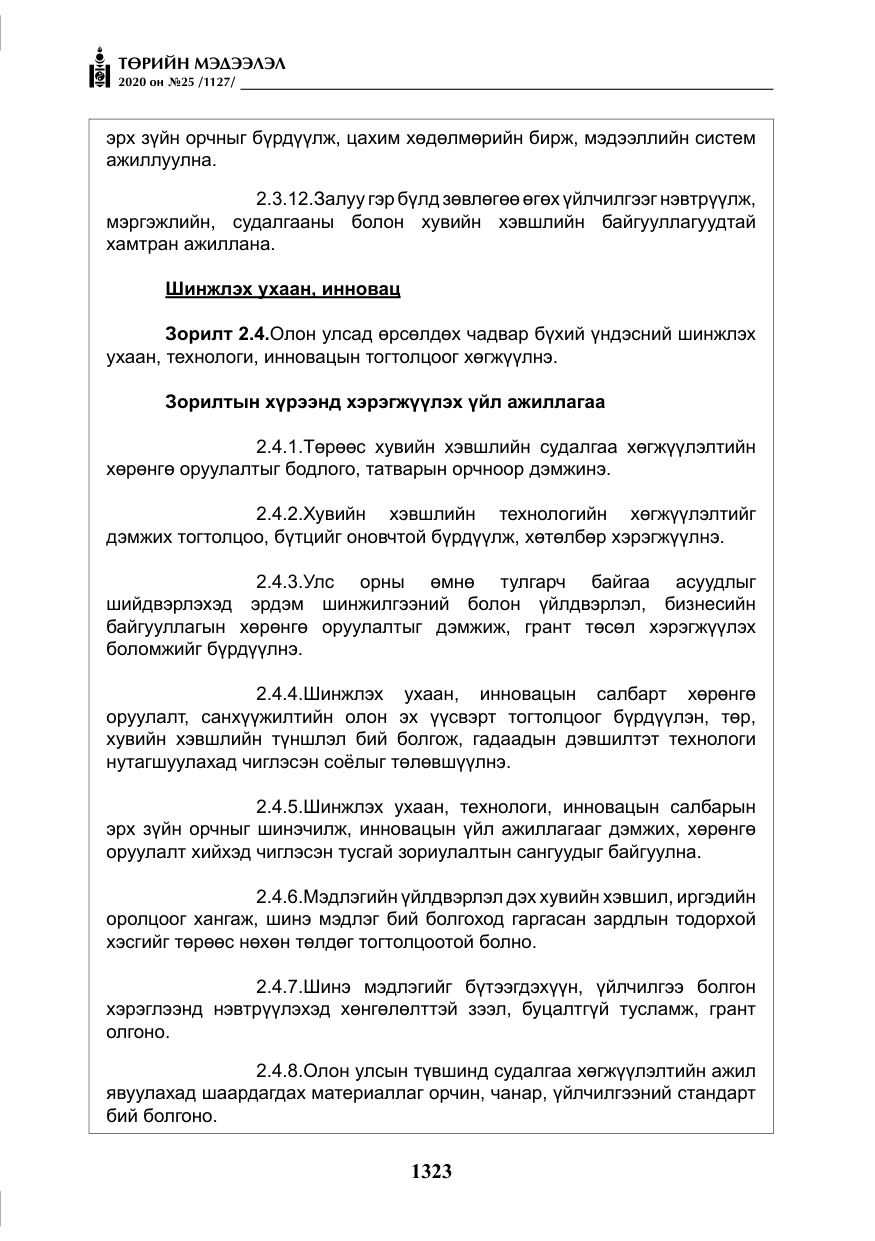 ТӨРИЙН МЭДЭЭЛЭЛ
2020 он №25 /1127/

эрх зүйн орчныг бүрдүүлж, цахим хөдөлмөрийн бирж, мэдээллийн систем ажиллуулна.

2.3.12.Залуу гэр бүлд зөвлөгөө өгөх үйлчилгээг нэвтрүүлж, мэргэжлийн, судалгааны болон хувийн хэвшлийн байгууллагуудтай хамтран ажиллана.

Шинжлэх ухаан, инновац

Зорилт 2.4.Олон улсад өрсөлдөх чадвар бүхий үндэсний шинжлэх ухаан, технологи, инновацын тогтолцоог хөгжүүлнэ.

Зорилтын хүрээнд хэрэгжүүлэх үйл ажиллагаа

2.4.1.Төрөөс хувийн хэвшлийн судалгаа хөгжүүлэлтийн хөрөнгө оруулалтыг бодлого, татварын орчноор дэмжинэ.

2.4.2.Хувийн хэвшлийн технологийн хөгжүүлэлтийг дэмжих тогтолцоо, бүтцийг оновчтой бүрдүүлж, хөтөлбөр хэрэгжүүлнэ.

2.4.3.Улс орны өмнө тулгарч байгаа асуудлыг шийдвэрлэхэд эрдэм шинжилгээний болон үйлдвэрлэл, бизнесийн байгууллагын хөрөнгө оруулалтыг дэмжиж, грант төсөл хэрэгжүүлэх боломжийг бүрдүүлнэ.

2.4.4.Шинжлэх ухаан, инновацын салбарт хөрөнгө оруулалт, санхүүжилтийн олон эх үүсвэрт тогтолцоог бүрдүүлэн, төр, хувийн хэвшлийн түншлэл бий болгож, гадаадын дэвшилтэт технологи нутагшуулахад чиглэсэн соёлыг төлөвшүүлнэ.

2.4.5.Шинжлэх ухаан, технологи, инновацын салбарын эрх зүйн орчныг шинэчилж, инновацын үйл ажиллагааг дэмжих, хөрөнгө оруулалт хийхэд чиглэсэн тусгай зориулалтын сангуудыг байгуулна.

2.4.6.Мэдлэгийн үйлдвэрлэл дэх хувийн хэвшил, иргэдийн оролцоог хангаж, шинэ мэдлэг бий болгоход гаргасан зардлын тодорхой хэсгийг төрөөс нөхөн төлдөг тогтолцоотой болно.

2.4.7.Шинэ мэдлэгийг бүтээгдэхүүн, үйлчилгээ болгон хэрэглээнд нэвтрүүлэхэд хөнгөлөлттэй зээл, буцалтгүй тусламж, грант олгоно.

2.4.8.Олон улсын түвшинд судалгаа хөгжүүлэлтийн ажил явуулахад шаардагдах материаллаг орчин, чанар, үйлчилгээний стандарт бий болгоно.

1323